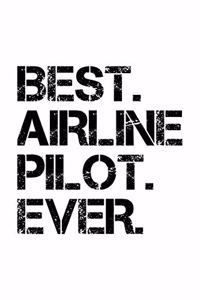 BEST.
AIRLINE
PILOT.
EVER.